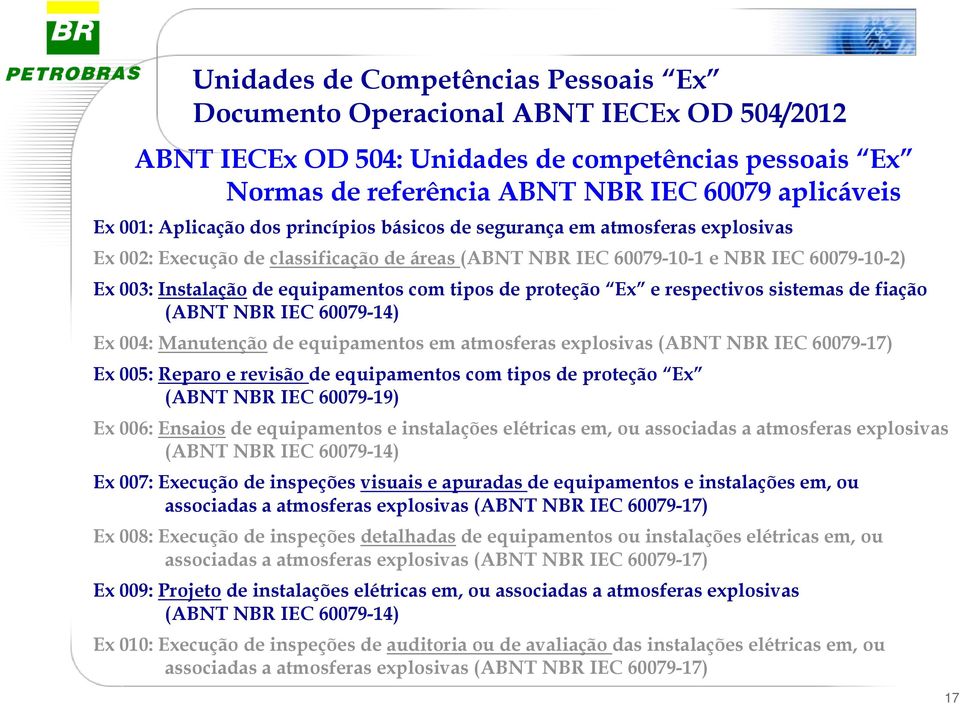 BR
PETROBRAS

Unidades de Competências Pessoais “Ex”
Documento Operacional ABNT IECEx OD 504/2012

ABNT IECEx OD 504: Unidades de competências pessoais “Ex”
Normas de referência ABNT NBR IEC 60079 aplicáveis

Ex 001: Aplicação dos princípios básicos de segurança em atmosferas explosivas

Ex 002: Execução de classificação de áreas (ABNT NBR IEC 60079-10-1 e NBR IEC 60079-10-2)

Ex 003: Instalação de equipamentos com tipos de proteção “Ex” e respectivos sistemas de fiação (ABNT NBR IEC 60079-14)

Ex 004: Manutenção de equipamentos em atmosferas explosivas (ABNT NBR IEC 60079-17)

Ex 005: Reparo e revisão de equipamentos com tipos de proteção “Ex” (ABNT NBR IEC 60079-19)

Ex 006: Ensaios de equipamentos e instalações elétricas em, ou associadas a atmosferas explosivas (ABNT NBR IEC 60079-14)

Ex 007: Execução de inspeções visuais e apuradas de equipamentos e instalações em, ou associadas a atmosferas explosivas (ABNT NBR IEC 60079-17)

Ex 008: Execução de inspeções detalhadas de equipamentos ou instalações elétricas em, ou associadas a atmosferas explosivas (ABNT NBR IEC 60079-17)

Ex 009: Projeto de instalações elétricas em, ou associadas a atmosferas explosivas (ABNT NBR IEC 60079-14)

Ex 010: Execução de inspeções de auditoria ou de avaliação das instalações elétricas em, ou associadas a atmosferas explosivas (ABNT NBR IEC 60079-17)

17